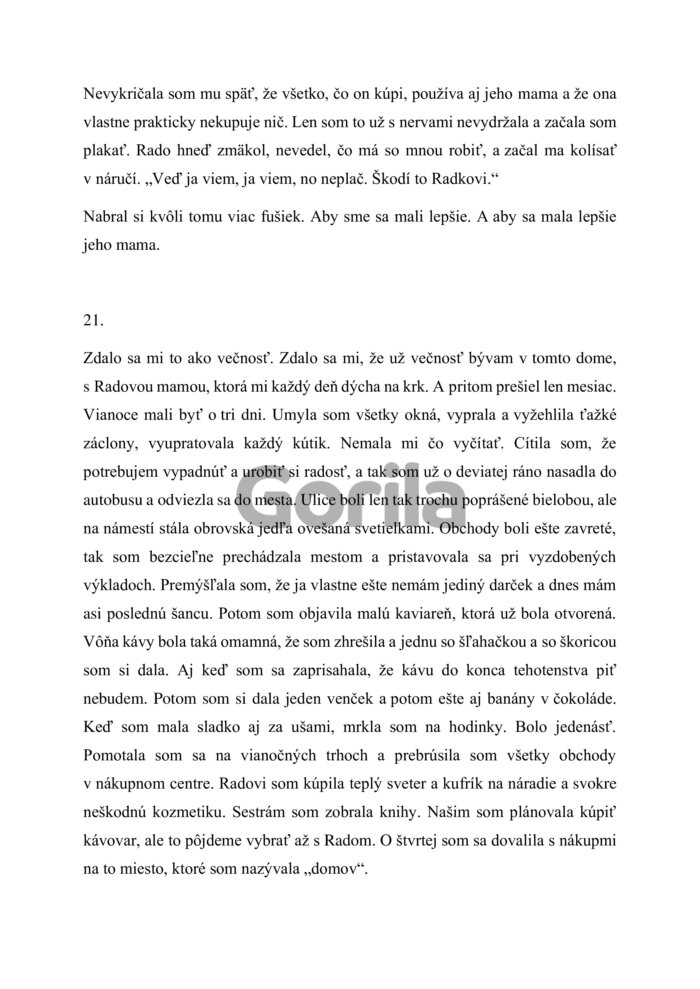 Nevykričala som mu späť, že všetko, čo on kúpi, používa aj jeho mama a že ona vlastne prakticky nekupuje nič. Len som to už s nervami nevydržala a začala som plakať. Rado hneď zmäkol, nevedel, čo má so mnou robiť, a začal ma kolísať v náručí. „Veď ja viem, ja viem, no neplač. Škodí to Radkovi.“

Nabral si kvôli tomu viac fušiek. Aby sme sa mali lepšie. A aby sa mala lepšie jeho mama.

21.

Zdalo sa mi to ako večnosť. Zdalo sa mi, že už večnosť bývam v tomto dome, s Radovou mamou, ktorá mi každý deň dýcha na krk. A pritom prešiel len mesiac. Vianoce mali byť o tri dni. Umyla som všetky okná, vyprala a vyžehlila ťažké záclony, vyupratovala každý kútik. Nemala mi čo vyčítať. Cítila som, že potrebujem vypadnúť a urobiť si radosť, a tak som už o deviatej ráno nasadla do autobusu a odviezla sa do mesta. Ulice boli len tak trochu poprášené bielobou, ale na námestí stála obrovská jedľa ovešaná svetielkami. Obchody boli ešte zavreté, tak som bezcieľne prechádzala mestom a pristavovala sa pri vyzdobených výkladoch. Premýšľala som, že ja vlastne ešte nemám jediný darček a dnes mám asi poslednú šancu. Potom som objavila malú kaviareň, ktorá už bola otvorená. Vôňa kávy bola taká omamná, že som zhrešila a jednu so šľahačkou a so škoricou som si dala. Aj keď som sa zaprisahala, že kávu do konca tehotenstva piť nebudem. Potom som si dala jeden venček a potom ešte aj banány v čokoláde. Keď som mala sladko aj za ušami, mrkla som na hodinky. Bolo jedenásť. Pomotala som sa na vianočných trhoch a prebrúsila som všetky obchody v nákupnom centre. Radovi som kúpila teplý sveter a kufrík na náradie a svokre neškodnú kozmetiku. Sestrám som zobrala knihy. Našim som plánovala kúpiť kávovar, ale to pôjdeme vybrať až s Radom. O štvrtej som sa dovalila s nákupmi na to miesto, ktoré som nazývala „domov“.

Gorila